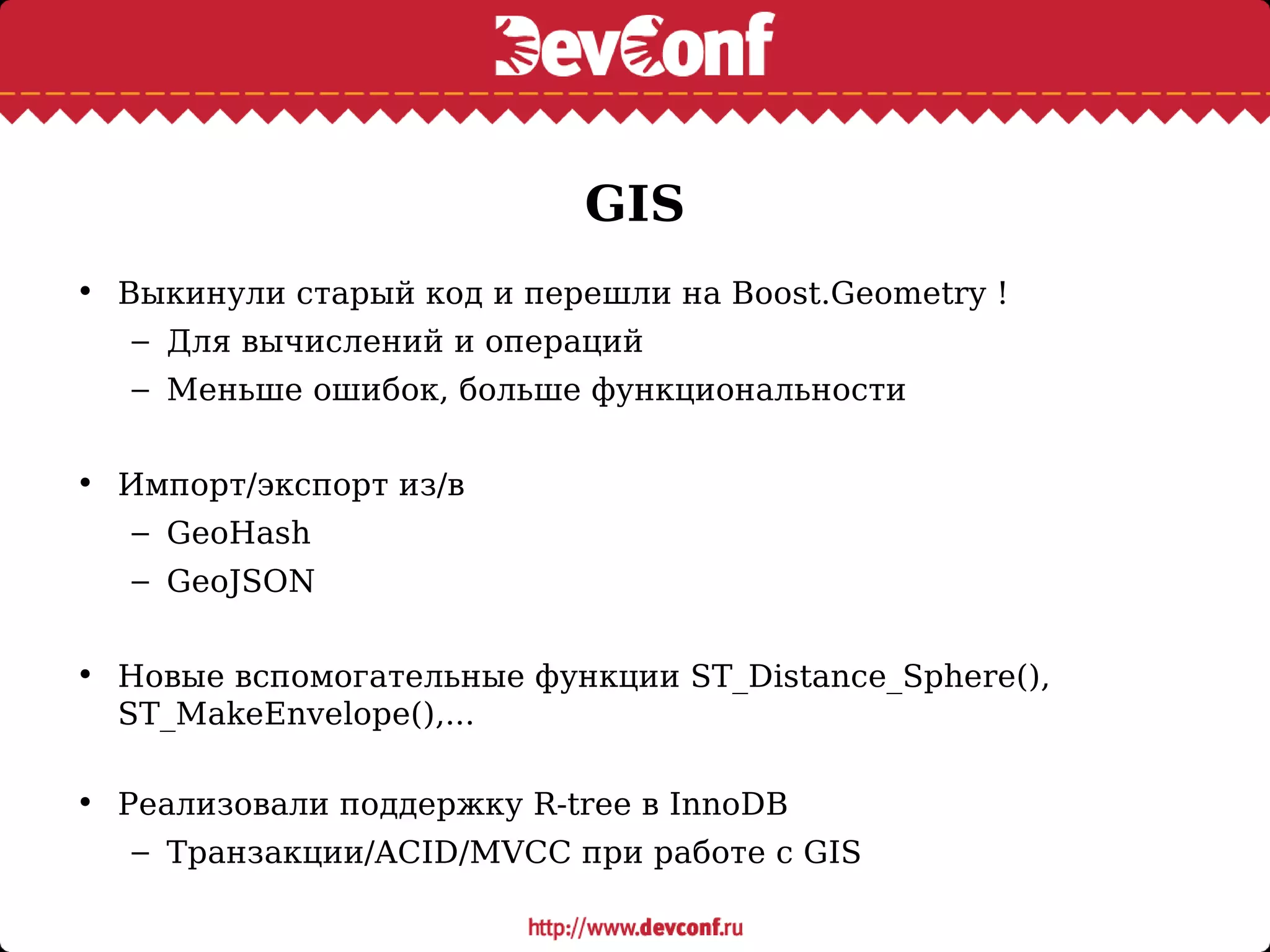 DevConf

GIS

• Выкинули старый код и перешли на Boost.Geometry !
– Для вычислений и операций
– Меньше ошибок, больше функциональности

• Импорт/экспорт из/в
– GeoHash
– GeoJSON

• Новые вспомогательные функции ST_Distance_Sphere(), ST_MakeEnvelope(),...

• Реализовали поддержку R-tree в InnoDB
– Транзакции/ACID/MVCC при работе с GIS

http://www.devconf.ru